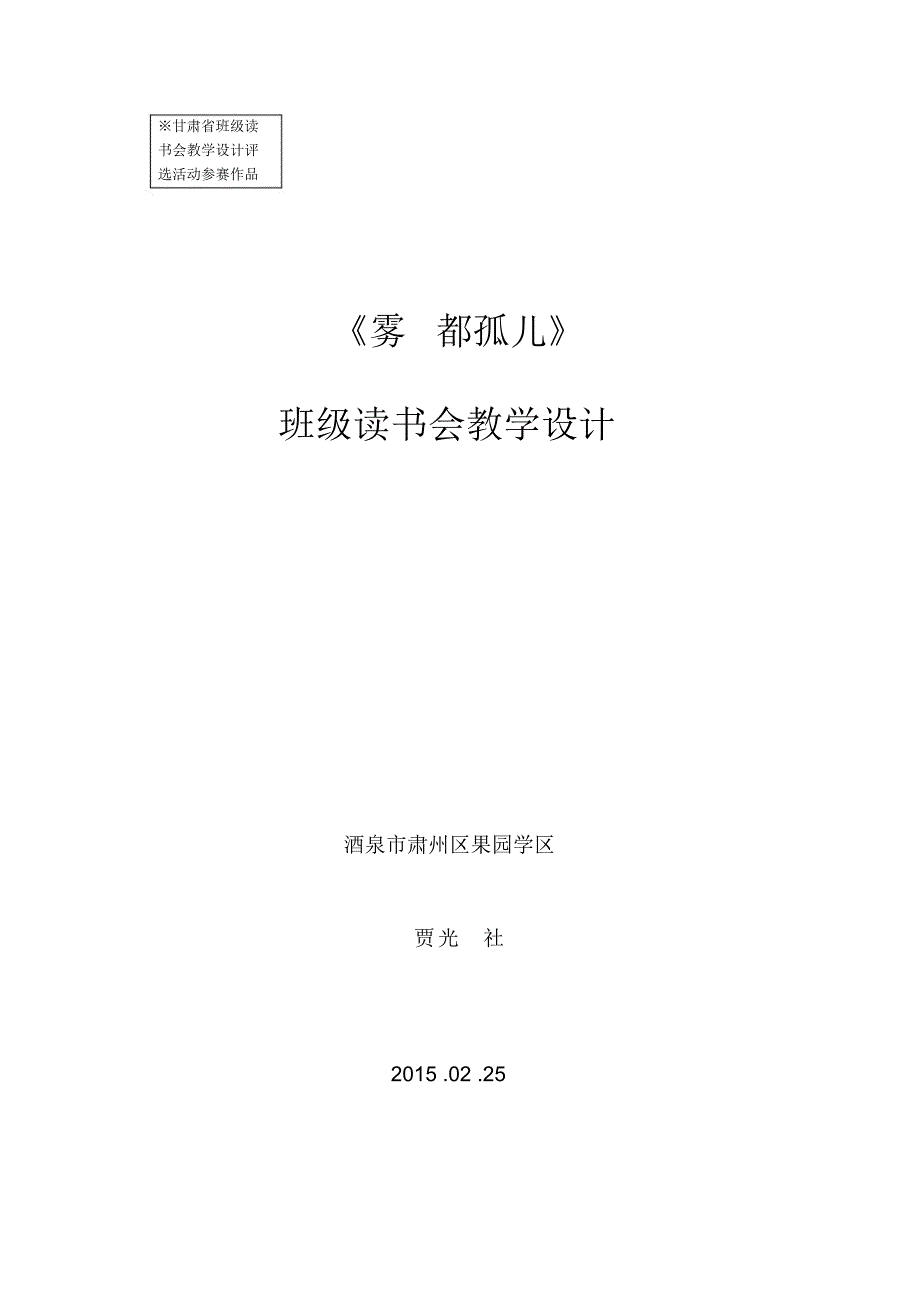 ※甘肃省班级读书会教学设计评选活动参赛作品

《雾　都孤儿》

班级读书会教学设计

酒泉市肃州区果园学区

贾光　社

2015 .02 .25